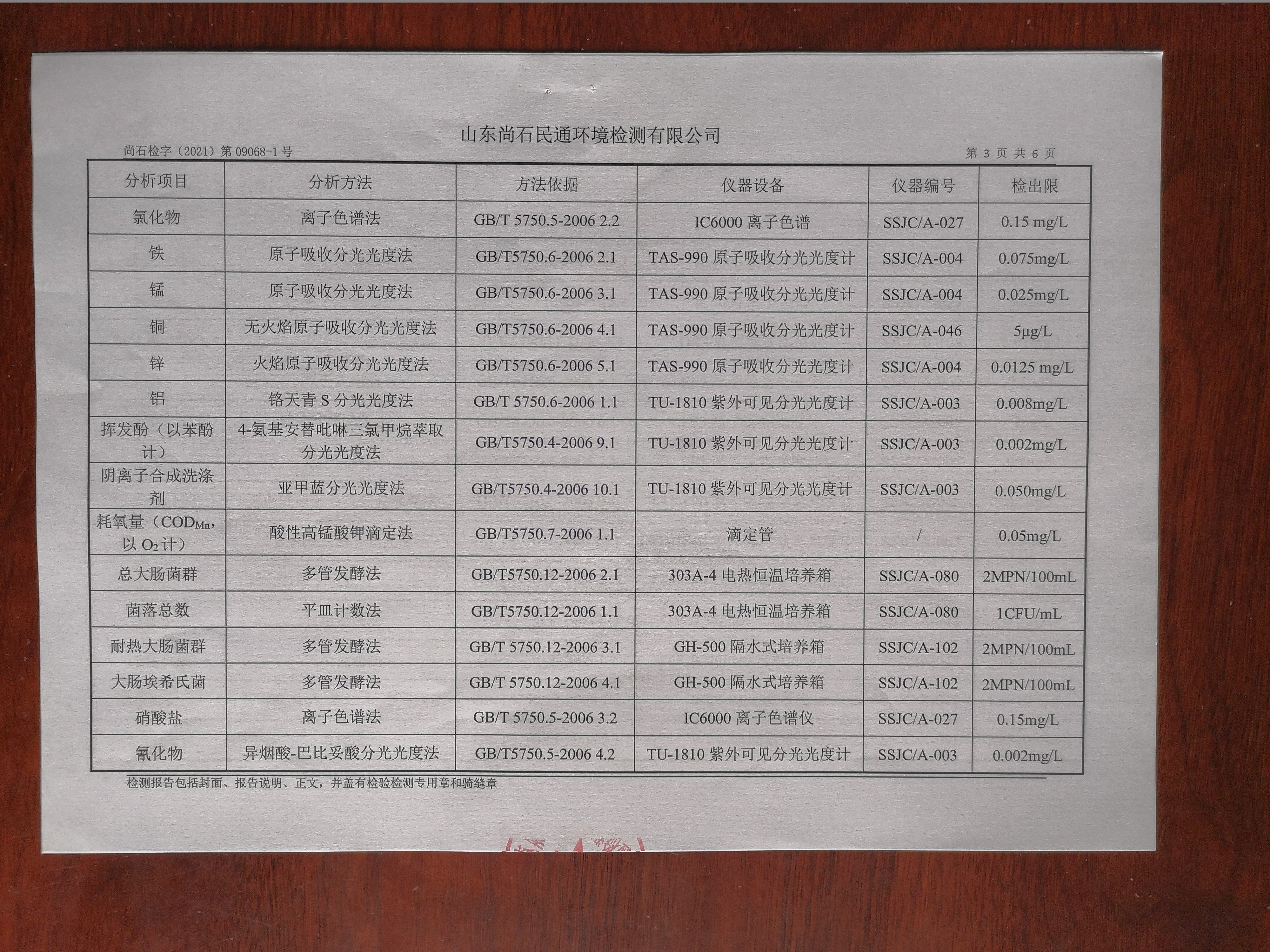 山东尚石民通环境检测有限公司

尚石检字（2021）第 09068-1 号

第 3 页 共 6 页

| 分析项目 | 分析方法 | 方法依据 | 仪器设备 | 仪器编号 | 检出限 |
|---|---|---|---|---|---|
| 氯化物 | 离子色谱法 | GB/T 5750.5-2006 2.2 | IC6000 离子色谱 | SSJC/A-027 | 0.15 mg/L |
| 铁 | 原子吸收分光光度法 | GB/T5750.6-2006 2.1 | TAS-990 原子吸收分光光度计 | SSJC/A-004 | 0.075mg/L |
| 锰 | 原子吸收分光光度法 | GB/T5750.6-2006 3.1 | TAS-990 原子吸收分光光度计 | SSJC/A-004 | 0.025mg/L |
| 铜 | 无火焰原子吸收分光光度法 | GB/T5750.6-2006 4.1 | TAS-990 原子吸收分光光度计 | SSJC/A-046 | 5μg/L |
| 锌 | 火焰原子吸收分光光度法 | GB/T5750.6-2006 5.1 | TAS-990 原子吸收分光光度计 | SSJC/A-004 | 0.0125 mg/L |
| 铝 | 铬天青 S 分光光度法 | GB/T 5750.6-2006 1.1 | TU-1810 紫外可见分光光度计 | SSJC/A-003 | 0.008mg/L |
| 挥发酚（以苯酚计） | 4-氨基安替吡啉三氯甲烷萃取分光光度法 | GB/T5750.4-2006 9.1 | TU-1810 紫外可见分光光度计 | SSJC/A-003 | 0.002mg/L |
| 阴离子合成洗涤剂 | 亚甲蓝分光光度法 | GB/T5750.4-2006 10.1 | TU-1810 紫外可见分光光度计 | SSJC/A-003 | 0.050mg/L |
| 耗氧量（$COD_{Mn}$，以 $O_2$ 计） | 酸性高锰酸钾滴定法 | GB/T5750.7-2006 1.1 | 滴定管 | / | 0.05mg/L |
| 总大肠菌群 | 多管发酵法 | GB/T5750.12-2006 2.1 | 303A-4 电热恒温培养箱 | SSJC/A-080 | 2MPN/100mL |
| 菌落总数 | 平皿计数法 | GB/T5750.12-2006 1.1 | 303A-4 电热恒温培养箱 | SSJC/A-080 | 1CFU/mL |
| 耐热大肠菌群 | 多管发酵法 | GB/T 5750.12-2006 3.1 | GH-500 隔水式培养箱 | SSJC/A-102 | 2MPN/100mL |
| 大肠埃希氏菌 | 多管发酵法 | GB/T 5750.12-2006 4.1 | GH-500 隔水式培养箱 | SSJC/A-102 | 2MPN/100mL |
| 硝酸盐 | 离子色谱法 | GB/T 5750.5-2006 3.2 | IC6000 离子色谱仪 | SSJC/A-027 | 0.15mg/L |
| 氰化物 | 异烟酸-巴比妥酸分光光度法 | GB/T5750.5-2006 4.2 | TU-1810 紫外可见分光光度计 | SSJC/A-003 | 0.002mg/L |

检测报告包括封面、报告说明、正文，并盖有检验检测专用章和骑缝章